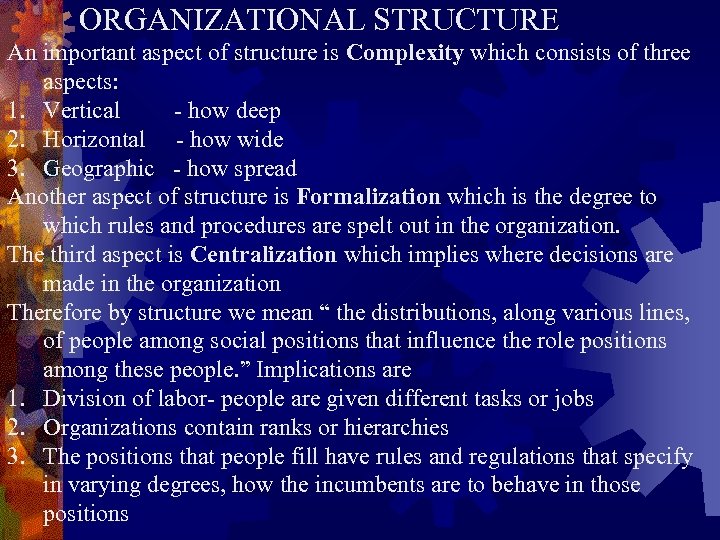 ORGANIZATIONAL STRUCTURE

An important aspect of structure is Complexity which consists of three aspects:

1. Vertical - how deep
2. Horizontal - how wide
3. Geographic - how spread

Another aspect of structure is Formalization which is the degree to which rules and procedures are spelt out in the organization.

The third aspect is Centralization which implies where decisions are made in the organization

Therefore by structure we mean " the distributions, along various lines, of people among social positions that influence the role positions among these people." Implications are

1. Division of labor- people are given different tasks or jobs
2. Organizations contain ranks or hierarchies
3. The positions that people fill have rules and regulations that specify in varying degrees, how the incumbents are to behave in those positions